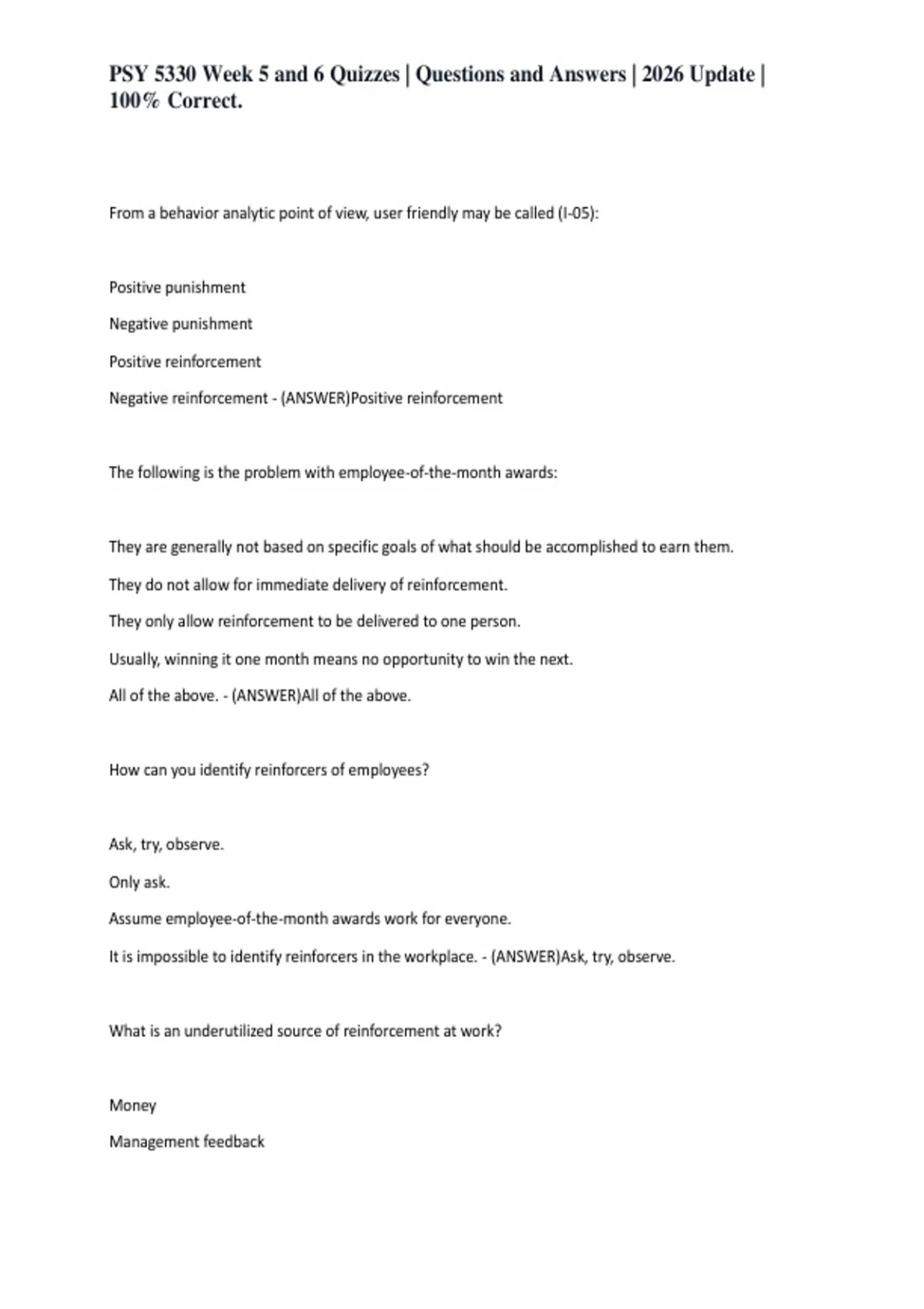 PSY 5330 Week 5 and 6 Quizzes | Questions and Answers | 2026 Update | 100% Correct.

From a behavior analytic point of view, user friendly may be called (I-05):

Positive punishment

Negative punishment

Positive reinforcement

Negative reinforcement - (ANSWER)Positive reinforcement

The following is the problem with employee-of-the-month awards:

They are generally not based on specific goals of what should be accomplished to earn them.

They do not allow for immediate delivery of reinforcement.

They only allow reinforcement to be delivered to one person.

Usually, winning it one month means no opportunity to win the next.

All of the above. - (ANSWER)All of the above.

How can you identify reinforcers of employees?

Ask, try, observe.

Only ask.

Assume employee-of-the-month awards work for everyone.

It is impossible to identify reinforcers in the workplace. - (ANSWER)Ask, try, observe.

What is an underutilized source of reinforcement at work?

Money

Management feedback